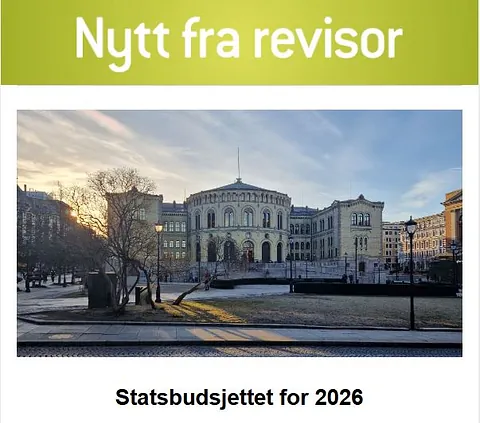 Nytt fra revisor

Statsbudsjettet for 2026